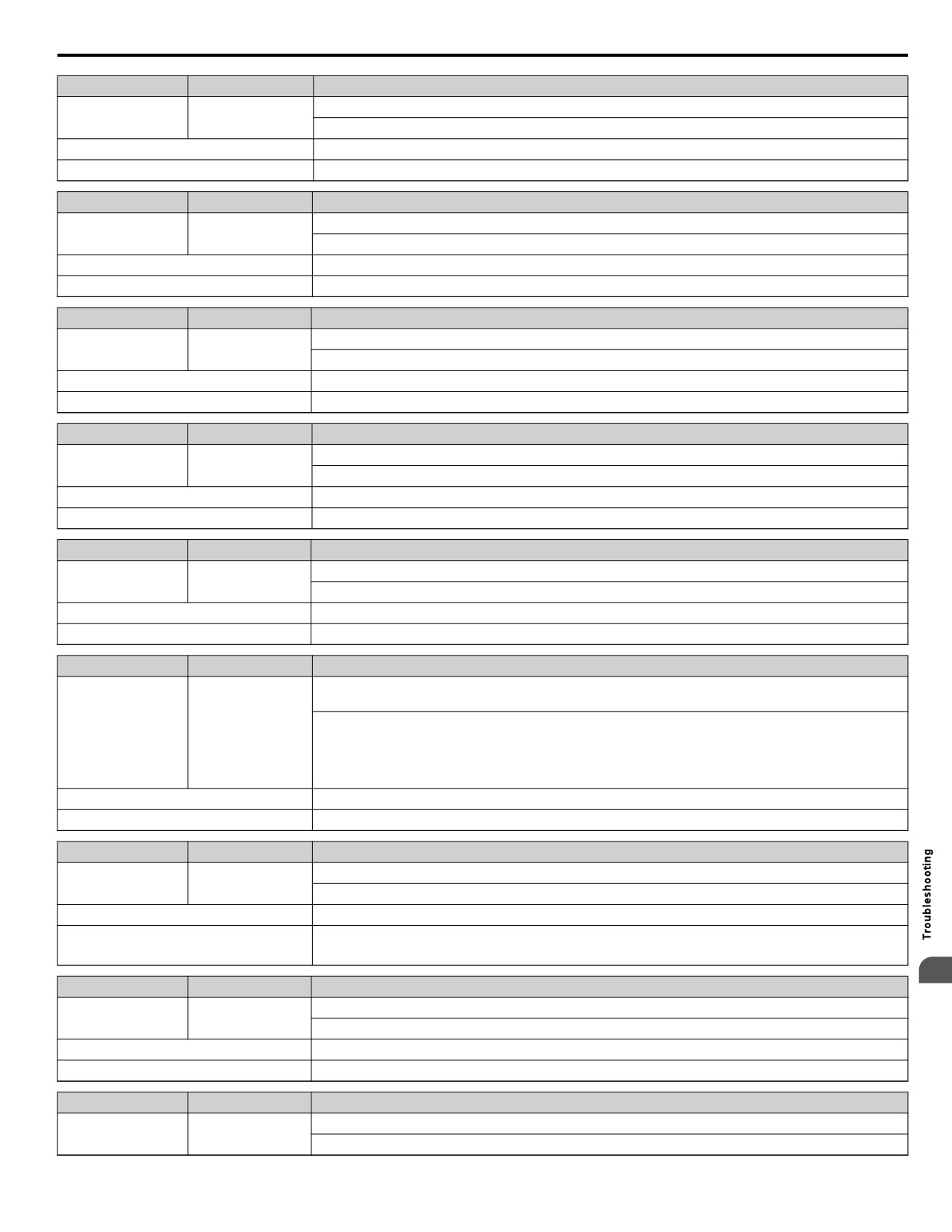 Troubleshooting